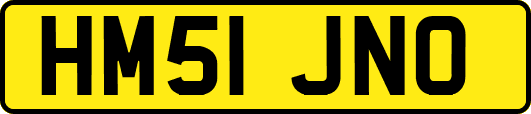 HM51 JNO